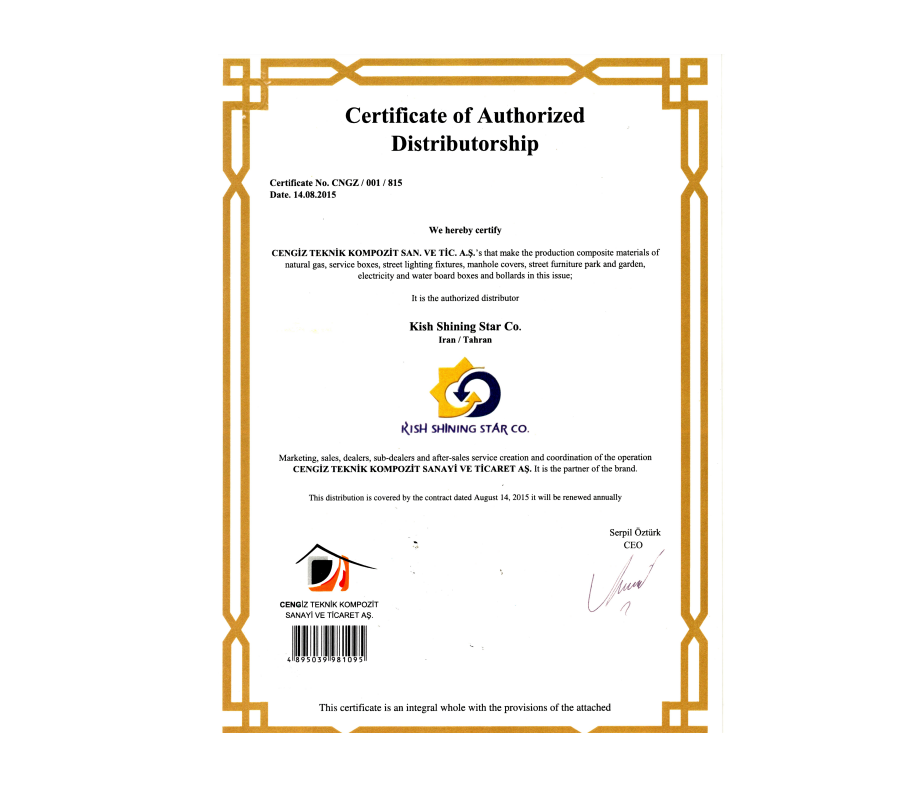 Certificate of Authorized Distributorship

Certificate No. CNGZ / 001 / 815
Date. 14.08.2015

We hereby certify

CENGİZ TEKNİK KOMPOZİT SAN. VE TİC. A.Ş.'s that make the production composite materials of natural gas, service boxes, street lighting fixtures, manhole covers, street furniture park and garden, electricity and water board boxes and bollards in this issue;

It is the authorized distributor

Kish Shining Star Co.
Iran / Tahran

KISH SHINING STAR CO.

Marketing, sales, dealers, sub-dealers and after-sales service creation and coordination of the operation CENGİZ TEKNİK KOMPOZİT SANAYİ VE TİCARET AŞ. It is the partner of the brand.

This distribution is covered by the contract dated August 14, 2015 it will be renewed annually

Serpil Öztürk
CEO

CENGİZ TEKNİK KOMPOZİT
SANAYİ VE TİCARET AŞ.

4 895039 981095

This certificate is an integral whole with the provisions of the attached